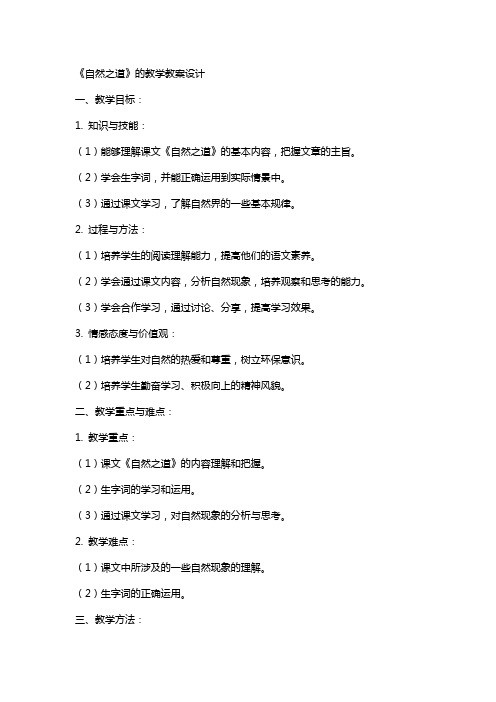 《自然之道》的教学教案设计

一、教学目标：

1. 知识与技能：

（1）能够理解课文《自然之道》的基本内容，把握文章的主旨。

（2）学会生字词，并能正确运用到实际情景中。

（3）通过课文学习，了解自然界的一些基本规律。

2. 过程与方法：

（1）培养学生的阅读理解能力，提高他们的语文素养。

（2）学会通过课文内容，分析自然现象，培养观察和思考的能力。

（3）学会合作学习，通过讨论、分享，提高学习效果。

3. 情感态度与价值观：

（1）培养学生对自然的热爱和尊重，树立环保意识。

（2）培养学生勤奋学习、积极向上的精神风貌。

二、教学重点与难点：

1. 教学重点：

（1）课文《自然之道》的内容理解和把握。

（2）生字词的学习和运用。

（3）通过课文学习，对自然现象的分析与思考。

2. 教学难点：

（1）课文中所涉及的一些自然现象的理解。

（2）生字词的正确运用。

三、教学方法：